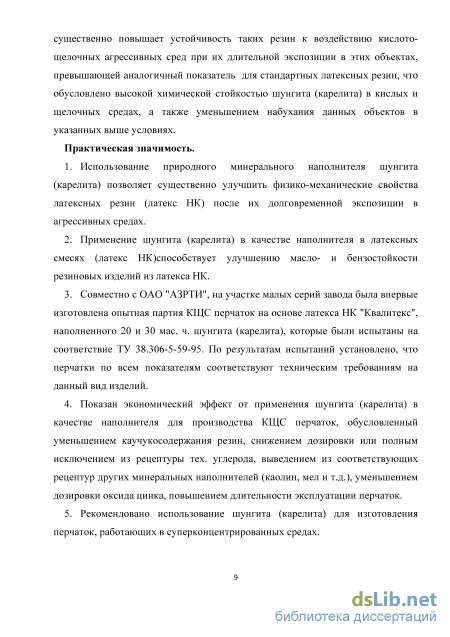 существенно повышает устойчивость таких резин к воздействию кислото-щелочных агрессивных сред при их длительной экспозиции в этих объектах, превышающей аналогичный показатель для стандартных латексных резин, что обусловлено высокой химической стойкостью шунгита (карелита) в кислых и щелочных средах, а также уменьшением набухания данных объектов в указанных выше условиях.

Практическая значимость.

1. Использование природного минерального наполнителя шунгита (карелита) позволяет существенно улучшить физико-механические свойства латексных резин (латекс НК) после их долговременной экспозиции в агрессивных средах.

2. Применение шунгита (карелита) в качестве наполнителя в латексных смесях (латекс НК)способствует улучшению масло- и бензостойкости резиновых изделий из латекса НК.

3. Совместно с ОАО "АЗРТИ", на участке малых серий завода была впервые изготовлена опытная партия КЩС перчаток на основе латекса НК "Квалитекс", наполненного 20 и 30 мас. ч. шунгита (карелита), которые были испытаны на соответствие ТУ 38.306-5-59-95. По результатам испытаний установлено, что перчатки по всем показателям соответствуют техническим требованиям на данный вид изделий.

4. Показан экономический эффект от применения шунгита (карелита) в качестве наполнителя для производства КЩС перчаток, обусловленный уменьшением каучукосодержания резин, снижением дозировки или полным исключением из рецептуры тех. углерода, выведением из соответствующих рецептур других минеральных наполнителей (каолин, мел и т.д.), уменьшением дозировки оксида цинка, повышением длительности эксплуатации перчаток.

5. Рекомендовано использование шунгита (карелита) для изготовления перчаток, работающих в суперконцентрированных средах.

9

dsLib.net
библиотека диссертаций